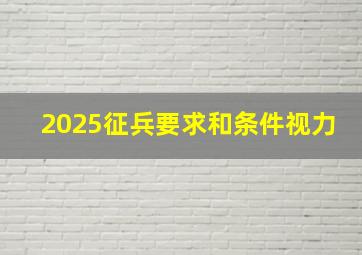 2025征兵要求和条件视力